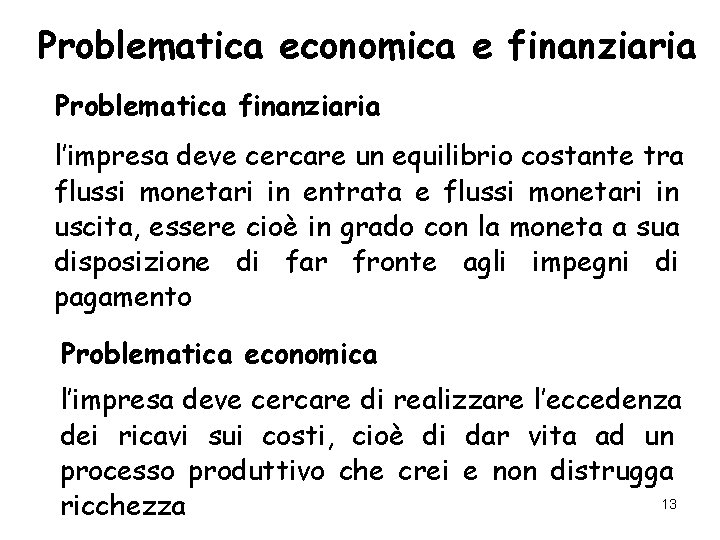 Problematica economica e finanziaria

Problematica finanziaria

l'impresa deve cercare un equilibrio costante tra flussi monetari in entrata e flussi monetari in uscita, essere cioè in grado con la moneta a sua disposizione di far fronte agli impegni di pagamento

Problematica economica

l'impresa deve cercare di realizzare l'eccedenza dei ricavi sui costi, cioè di dar vita ad un processo produttivo che crei e non distrugga ricchezza

13